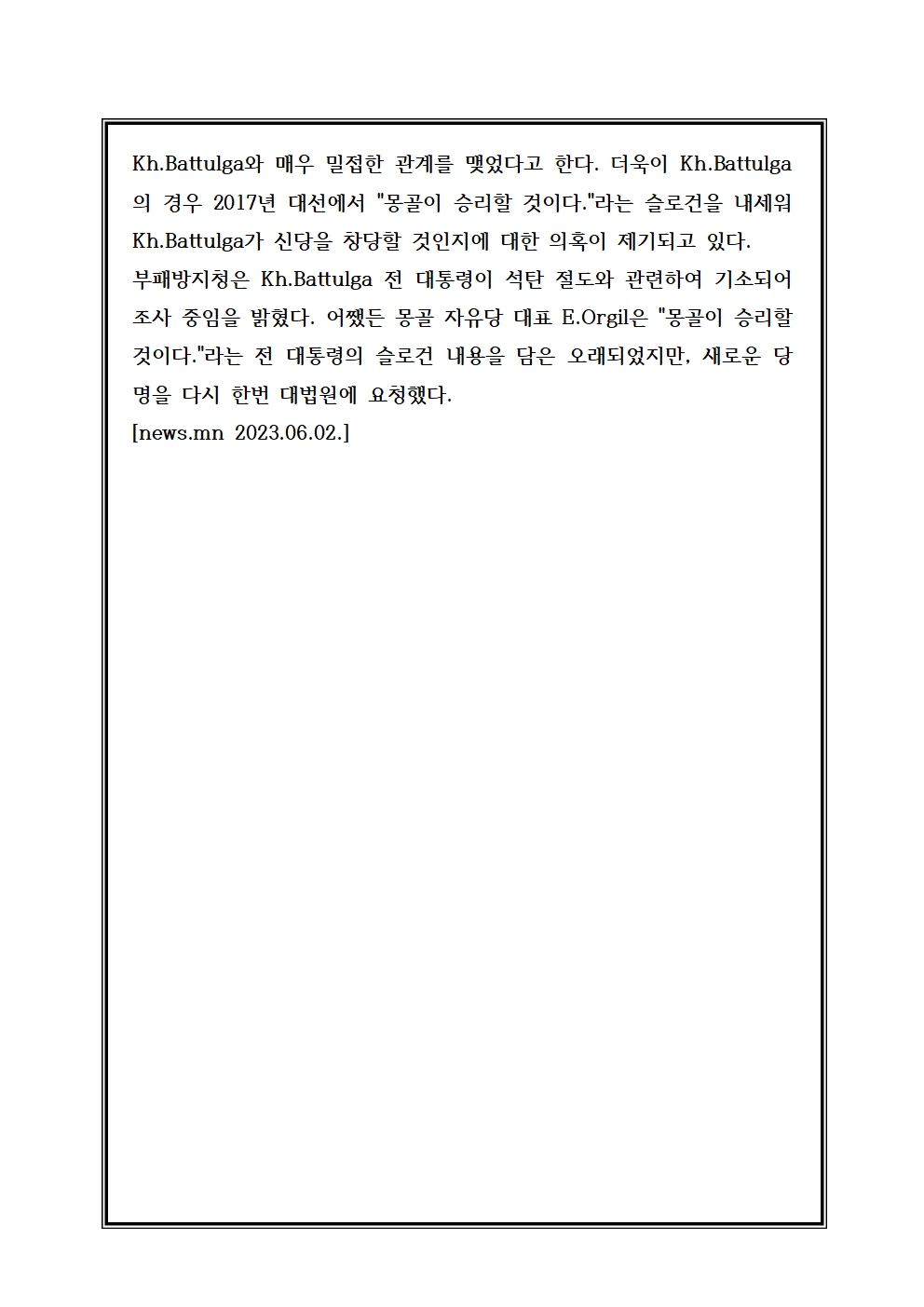 Kh.Battulga와 매우 밀접한 관계를 맺었다고 한다. 더욱이 Kh.Battulga의 경우 2017년 대선에서 "몽골이 승리할 것이다."라는 슬로건을 내세워 Kh.Battulga가 신당을 창당할 것인지에 대한 의혹이 제기되고 있다.

부패방지청은 Kh.Battulga 전 대통령이 석탄 절도와 관련하여 기소되어 조사 중임을 밝혔다. 어쨌든 몽골 자유당 대표 E.Orgil은 "몽골이 승리할 것이다."라는 전 대통령의 슬로건 내용을 담은 오래되었지만, 새로운 당명을 다시 한번 대법원에 요청했다.

[news.mn 2023.06.02.]